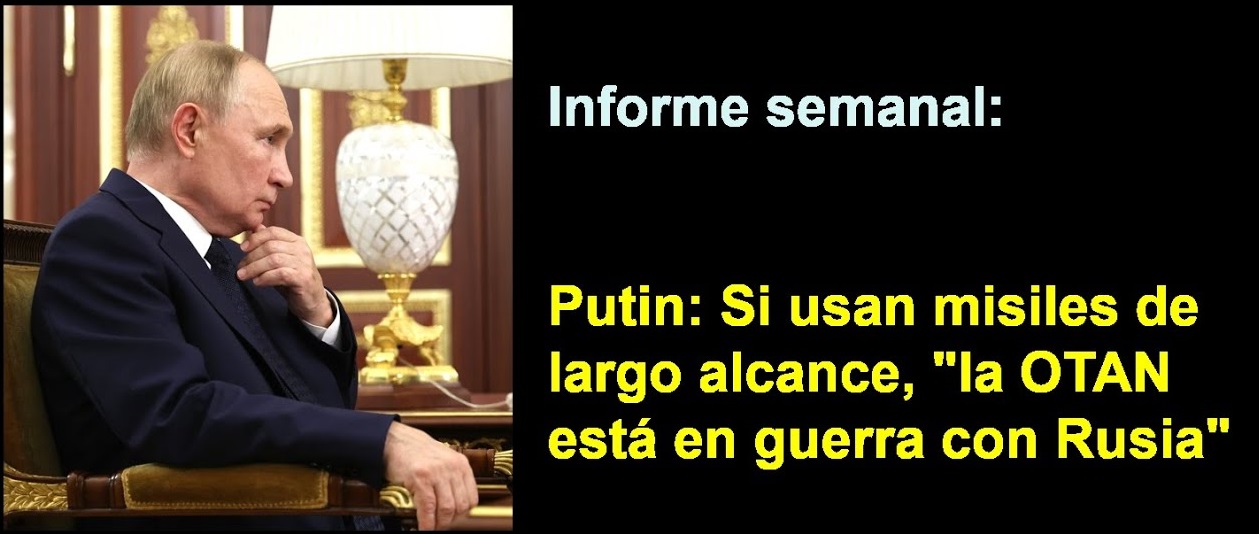 Informe semanal:

Putin: Si usan misiles de largo alcance, "la OTAN está en guerra con Rusia"